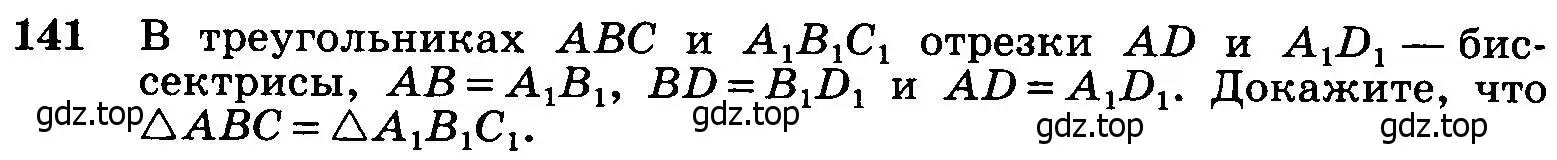 141 В треугольниках $ABC$ и $A_1B_1C_1$ отрезки $AD$ и $A_1D_1$ — биссектрисы, $AB = A_1B_1$, $BD = B_1D_1$ и $AD = A_1D_1$. Докажите, что $\triangle ABC = \triangle A_1B_1C_1$.

gdz.top gdz.top gdz.top gdz.top